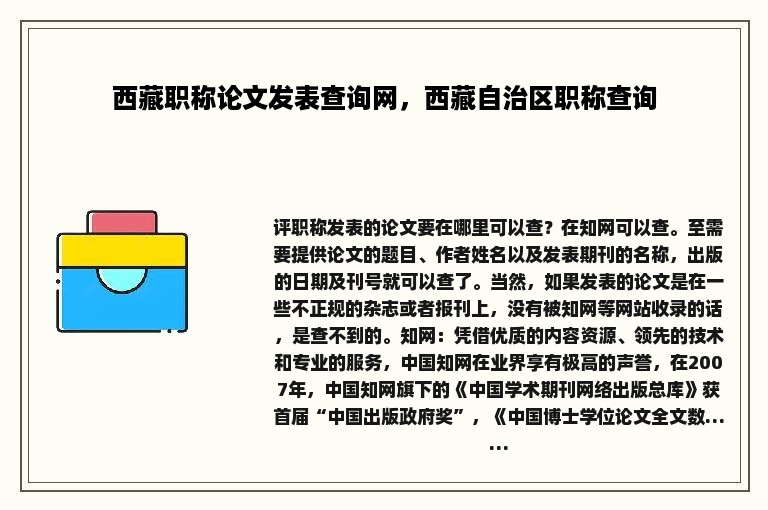 西藏职称论文发表查询网，西藏自治区职称查询

评职称发表的论文要在哪里可以查？在知网可以查。至需要提供论文的题目、作者姓名以及发表期刊的名称，出版的日期及刊号就可以查了。当然，如果发表的论文是在一些不正规的杂志或者报刊上，没有被知网等网站收录的话，是查不到的。知网：凭借优质的内容资源、领先的技术和专业的服务，中国知网在业界享有极高的声誉，在2007年，中国知网旗下的《中国学术期刊网络出版总库》获首届“中国出版政府奖”，《中国博士学位论文全文数......